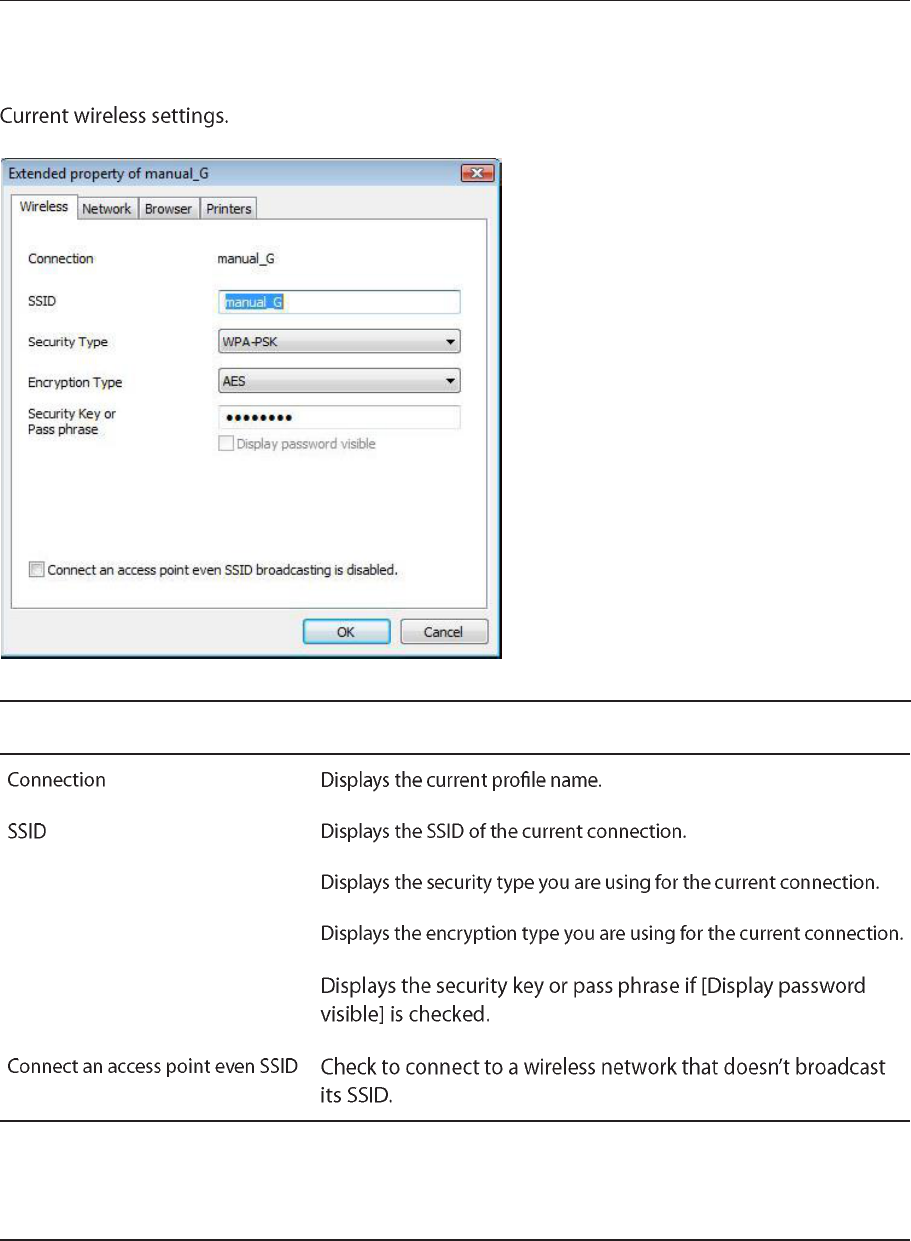 Current wireless settings.

Extended property of manual_G

Wireless Network Browser Printers

Connection manual_G

SSID manual_G

Security Type WPA-PSK

Encryption Type AES

Security Key or Pass phrase ••••••••

☐ Display password visible

☐ Connect an access point even SSID broadcasting is disabled.

OK Cancel

| Connection | Displays the current profile name. |
|---|---|
| SSID | Displays the SSID of the current connection. |
| | Displays the security type you are using for the current connection. |
| | Displays the encryption type you are using for the current connection. |
| | Displays the security key or pass phrase if [Display password visible] is checked. |
| Connect an access point even SSID | Check to connect to a wireless network that doesn't broadcast its SSID. |